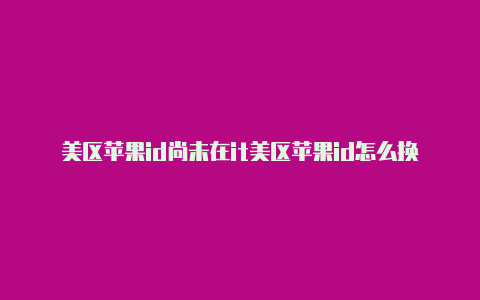 美区苹果id尚未在it美区苹果id怎么换